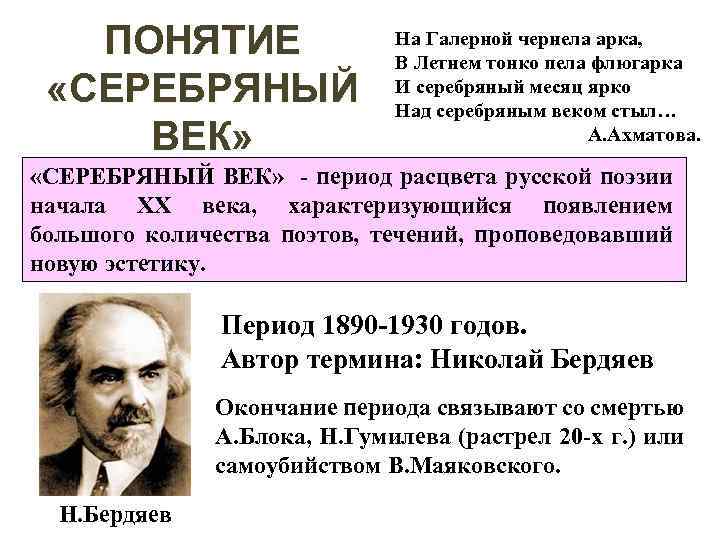 ПОНЯТИЕ «СЕРЕБРЯНЫЙ ВЕК»

На Галерной чернела арка,
В Летнем тонко пела флюгарка
И серебряный месяц ярко
Над серебряным веком стыл…
А.Ахматова.

«СЕРЕБРЯНЫЙ ВЕК» - период расцвета русской поэзии начала XX века, характеризующийся появлением большого количества поэтов, течений, проповедовавший новую эстетику.

Период 1890-1930 годов.
Автор термина: Николай Бердяев

Окончание периода связывают со смертью А.Блока, Н.Гумилева (растрел 20-х г.) или самоубийством В.Маяковского.

Н.Бердяев